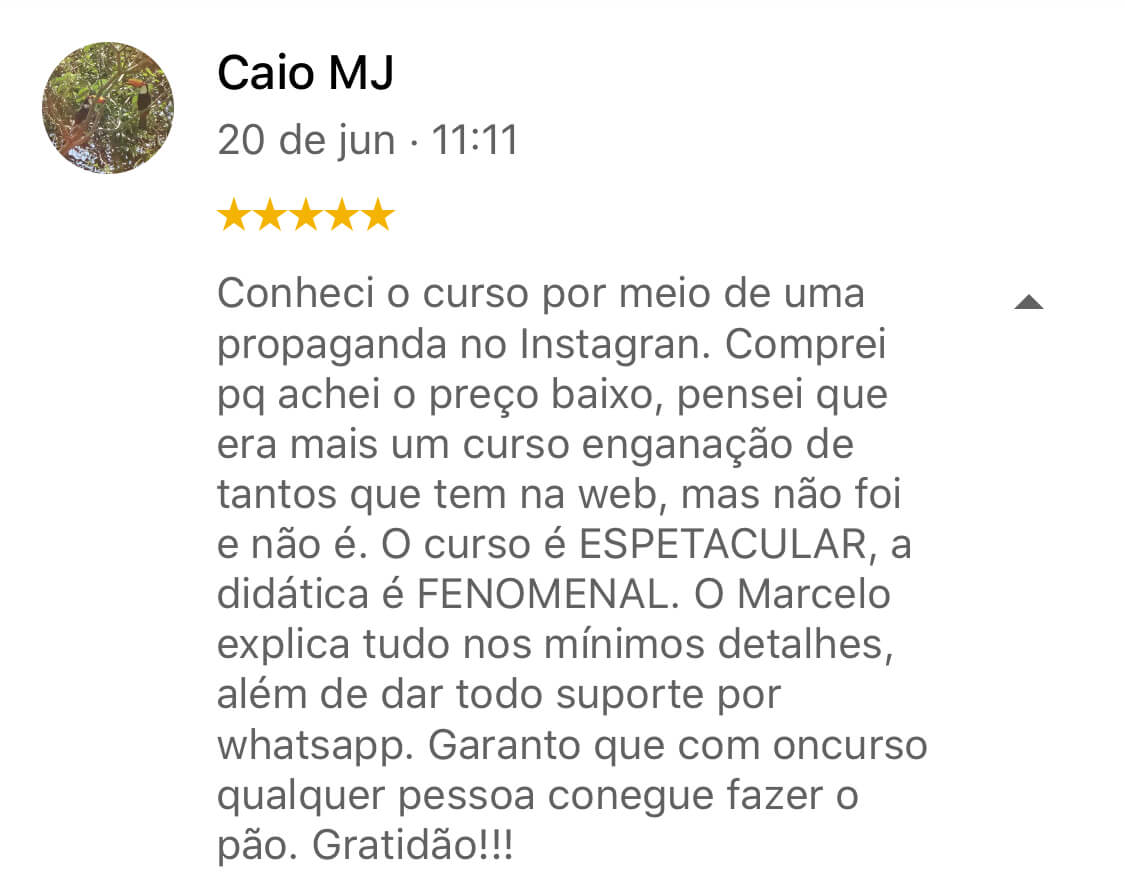 Caio MJ
20 de jun · 11:11
★★★★★

Conheci o curso por meio de uma propaganda no Instagran. Comprei pq achei o preço baixo, pensei que era mais um curso enganação de tantos que tem na web, mas não foi e não é. O curso é ESPETACULAR, a didática é FENOMENAL. O Marcelo explica tudo nos mínimos detalhes, além de dar todo suporte por whatsapp. Garanto que com oncurso qualquer pessoa conegue fazer o pão. Gratidão!!!